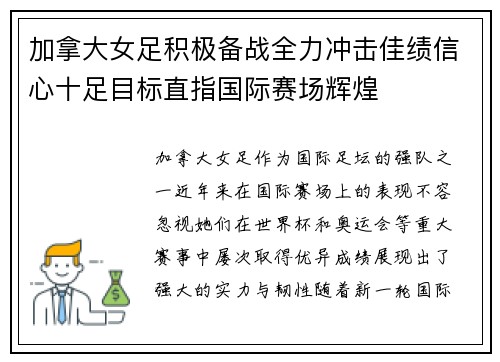 加拿大女足积极备战全力冲击佳绩信心十足目标直指国际赛场辉煌

加拿大女足作为国际足坛的强队之一近年来在国际赛场上的表现不容忽视她们在世界杯和奥运会等重大赛事中屡次取得优异成绩展现出了强大的实力与韧性随着新一轮国际

$